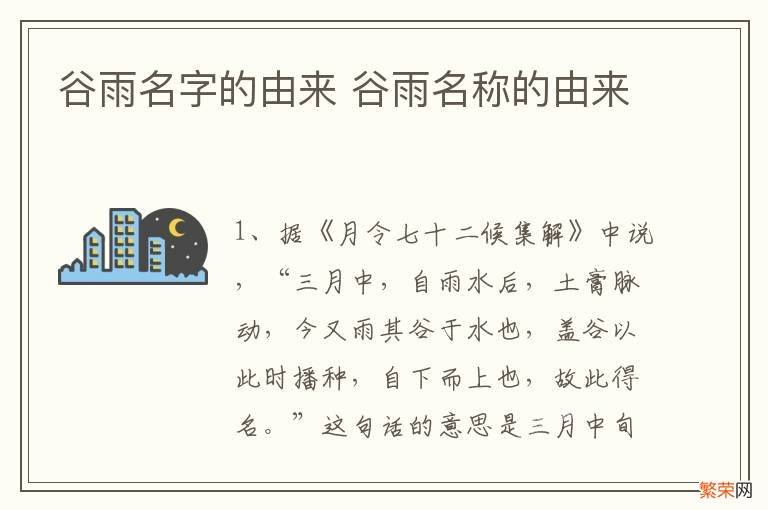 谷雨名字的由来 谷雨名称的由来

1、据《月令七十二候集解》中说，“三月中，自雨水后，土膏脉动，今又雨其谷于水也，盖谷以此时播种，自下而上也，故此得名。”这句话的意思是三月中旬

繁荣网